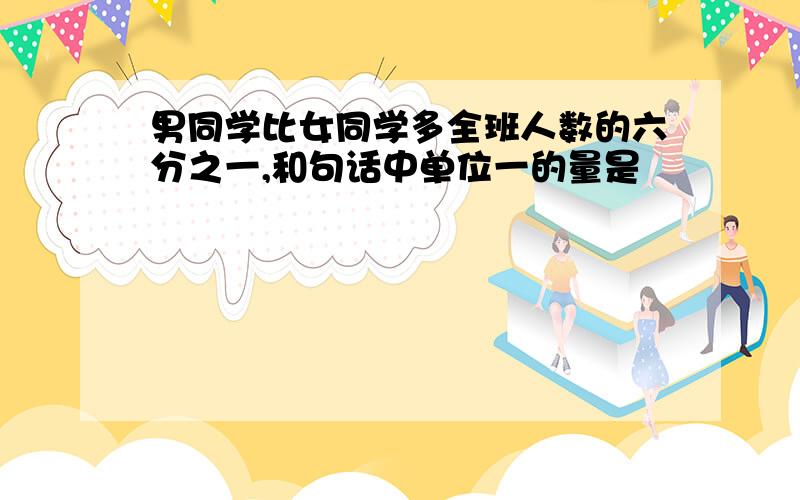 男同学比女同学多全班人数的六分之一,和句话中单位一的量是